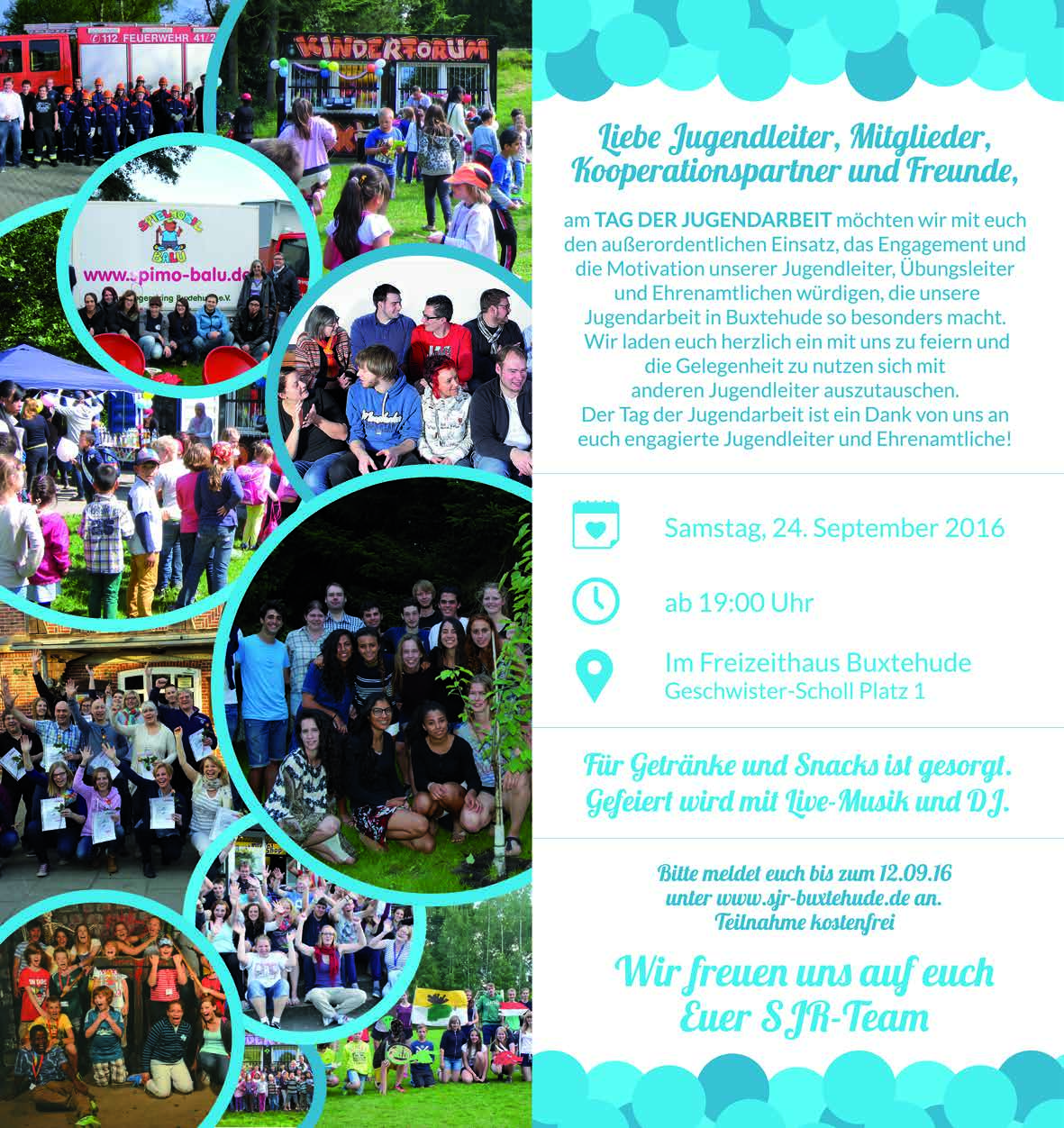 112 FEUERWEHR 41/2

KINDERFORUM

SPIELMOBIL BALU

www.spimo-balu.de

Liebe Jugendleiter, Mitglieder, Kooperationspartner und Freunde,

am TAG DER JUGENDARBEIT möchten wir mit euch den außerordentlichen Einsatz, das Engagement und die Motivation unserer Jugendleiter, Übungsleiter und Ehrenamtlichen würdigen, die unsere Jugendarbeit in Buxtehude so besonders macht. Wir laden euch herzlich ein mit uns zu feiern und die Gelegenheit zu nutzen sich mit anderen Jugendleiter auszutauschen. Der Tag der Jugendarbeit ist ein Dank von uns an euch engagierte Jugendleiter und Ehrenamtliche!

Samstag, 24. September 2016

ab 19:00 Uhr

Im Freizeithaus Buxtehude
Geschwister-Scholl Platz 1

Für Getränke und Snacks ist gesorgt. Gefeiert wird mit Live-Musik und DJ.

Bitte meldet euch bis zum 12.09.16 unter www.sjr-buxtehude.de an. Teilnahme kostenfrei

Wir freuen uns auf euch
Euer SJR-Team